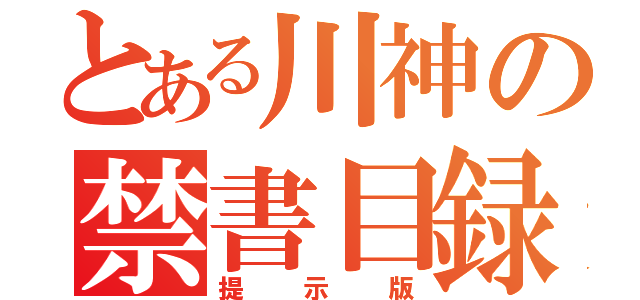 とある川神の
禁書目録
提示版